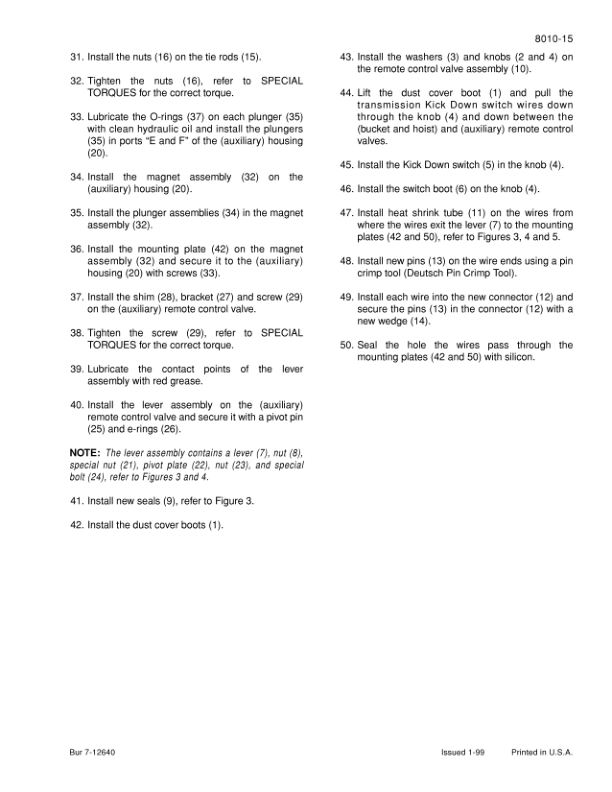 8010-15

31. Install the nuts (16) on the tie rods (15).

32. Tighten the nuts (16), refer to SPECIAL TORQUES for the correct torque.

33. Lubricate the O-rings (37) on each plunger (35) with clean hydraulic oil and install the plungers (35) in ports "E and F" of the (auxiliary) housing (20).

34. Install the magnet assembly (32) on the (auxiliary) housing (20).

35. Install the plunger assemblies (34) in the magnet assembly (32).

36. Install the mounting plate (42) on the magnet assembly (32) and secure it to the (auxiliary) housing (20) with screws (33).

37. Install the shim (28), bracket (27) and screw (29) on the (auxiliary) remote control valve.

38. Tighten the screw (29), refer to SPECIAL TORQUES for the correct torque.

39. Lubricate the contact points of the lever assembly with red grease.

40. Install the lever assembly on the (auxiliary) remote control valve and secure it with a pivot pin (25) and e-rings (26).

NOTE: The lever assembly contains a lever (7), nut (8), special nut (21), pivot plate (22), nut (23), and special bolt (24), refer to Figures 3 and 4.

41. Install new seals (9), refer to Figure 3.

42. Install the dust cover boots (1).

43. Install the washers (3) and knobs (2 and 4) on the remote control valve assembly (10).

44. Lift the dust cover boot (1) and pull the transmission Kick Down switch wires down through the knob (4) and down between the (bucket and hoist) and (auxiliary) remote control valves.

45. Install the Kick Down switch (5) in the knob (4).

46. Install the switch boot (6) on the knob (4).

47. Install heat shrink tube (11) on the wires from where the wires exit the lever (7) to the mounting plates (42 and 50), refer to Figures 3, 4 and 5.

48. Install new pins (13) on the wire ends using a pin crimp tool (Deutsch Pin Crimp Tool).

49. Install each wire into the new connector (12) and secure the pins (13) in the connector (12) with a new wedge (14).

50. Seal the hole the wires pass through the mounting plates (42 and 50) with silicon.

Bur 7-12640

Issued 1-99 Printed in U.S.A.